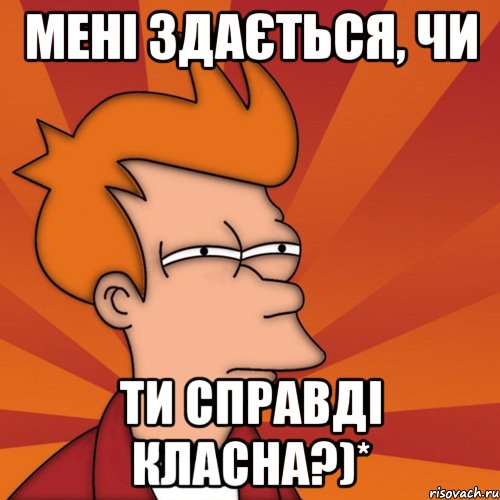 МЕНІ ЗДАЄТЬСЯ, ЧИ

ТИ СПРАВДІ КЛАСНА?)*

risovach.ru